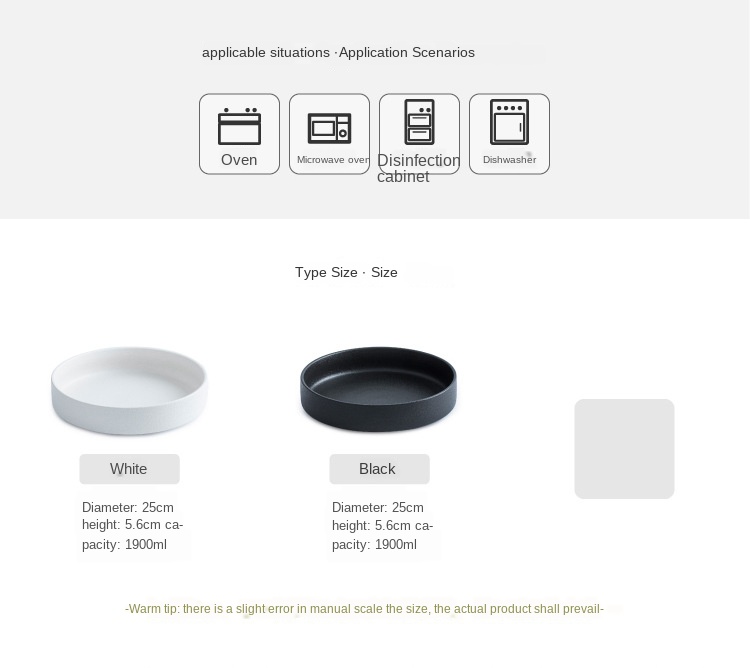 applicable situations ·Application Scenarios

Oven

Microwave oven

Disinfection cabinet

Dishwasher

Type Size · Size

White

Diameter: 25cm height: 5.6cm capacity: 1900ml

Black

Diameter: 25cm height: 5.6cm capacity: 1900ml

-Warm tip: there is a slight error in manual scale the size, the actual product shall prevail-